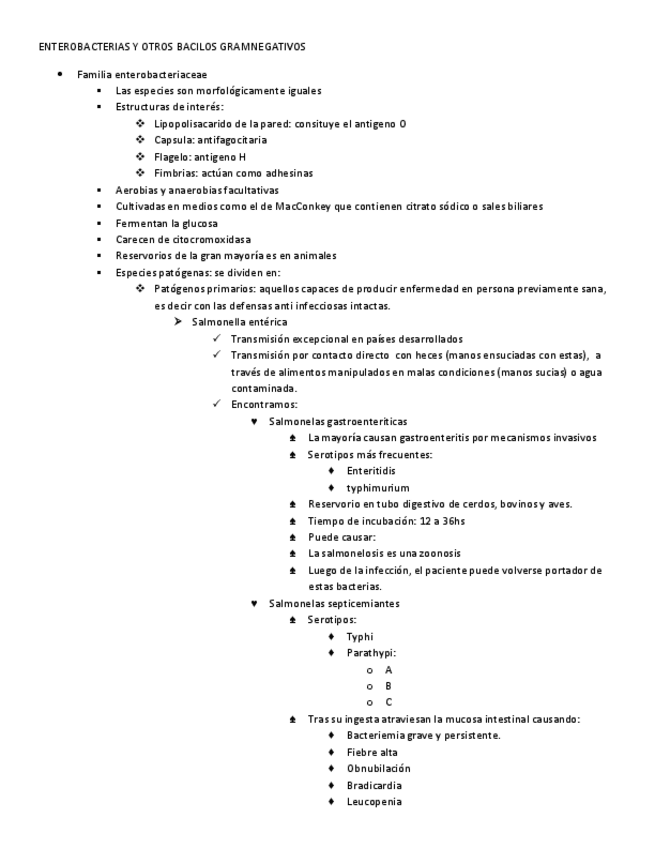 ENTEROBACTERIAS Y OTROS BACILOS GRAMNEGATIVOS

- Familia enterobacteriaceae
  - Las especies son morfológicamente iguales
  - Estructuras de interés:
    - Lipopolisacarido de la pared: consituye el antigeno O
    - Capsula: antifagocitaria
    - Flagelo: antigeno H
    - Fimbrias: actúan como adhesinas
  - Aerobias y anaerobias facultativas
  - Cultivadas en medios como el de MacConkey que contienen citrato sódico o sales biliares
  - Fermentan la glucosa
  - Carecen de citocromoxidasa
  - Reservorios de la gran mayoría es en animales
  - Especies patógenas: se dividen en:
    - Patógenos primarios: aquellos capaces de producir enfermedad en persona previamente sana, es decir con las defensas anti infecciosas intactas.
      - Salmonella entérica
        - Transmisión excepcional en países desarrollados
        - Transmisión por contacto directo con heces (manos ensuciadas con estas), a través de alimentos manipulados en malas condiciones (manos sucias) o agua contaminada.
        - Encontramos:
          - Salmonelas gastroenteríticas
            - La mayoría causan gastroenteritis por mecanismos invasivos
            - Serotipos más frecuentes:
              - Enteritidis
              - typhimurium
            - Reservorio en tubo digestivo de cerdos, bovinos y aves.
            - Tiempo de incubación: 12 a 36hs
            - Puede causar:
            - La salmonelosis es una zoonosis
            - Luego de la infección, el paciente puede volverse portador de estas bacterias.
          - Salmonelas septicemiantes
            - Serotipos:
              - Typhi
              - Parathypi:
                - A
                - B
                - C
            - Tras su ingesta atraviesan la mucosa intestinal causando:
              - Bacteriemia grave y persistente.
              - Fiebre alta
              - Obnubilación
              - Bradicardia
              - Leucopenia